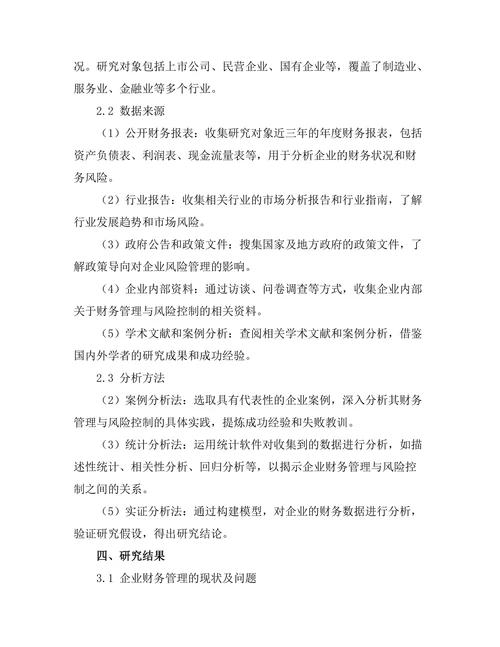 况。研究对象包括上市公司、民营企业、国有企业等，覆盖了制造业、服务业、金融业等多个行业。

2.2 数据来源

（1）公开财务报表：收集研究对象近三年的年度财务报表，包括资产负债表、利润表、现金流量表等，用于分析企业的财务状况和财务风险。

（2）行业报告：收集相关行业的市场分析报告和行业指南，了解行业发展趋势和市场风险。

（3）政府公告和政策文件：搜集国家及地方政府的政策文件，了解政策导向对企业风险管理的影响。

（4）企业内部资料：通过访谈、问卷调查等方式，收集企业内部关于财务管理与风险控制的相关资料。

（5）学术文献和案例分析：查阅相关学术文献和案例分析，借鉴国内外学者的研究成果和成功经验。

2.3 分析方法

（2）案例分析法：选取具有代表性的企业案例，深入分析其财务管理与风险控制的具体实践，提炼成功经验和失败教训。

（3）统计分析法：运用统计软件对收集到的数据进行分析，如描述性统计、相关性分析、回归分析等，以揭示企业财务管理与风险控制之间的关系。

（5）实证分析法：通过构建模型，对企业的财务数据进行分析，验证研究假设，得出研究结论。

四、研究结果

3.1 企业财务管理的现状及问题